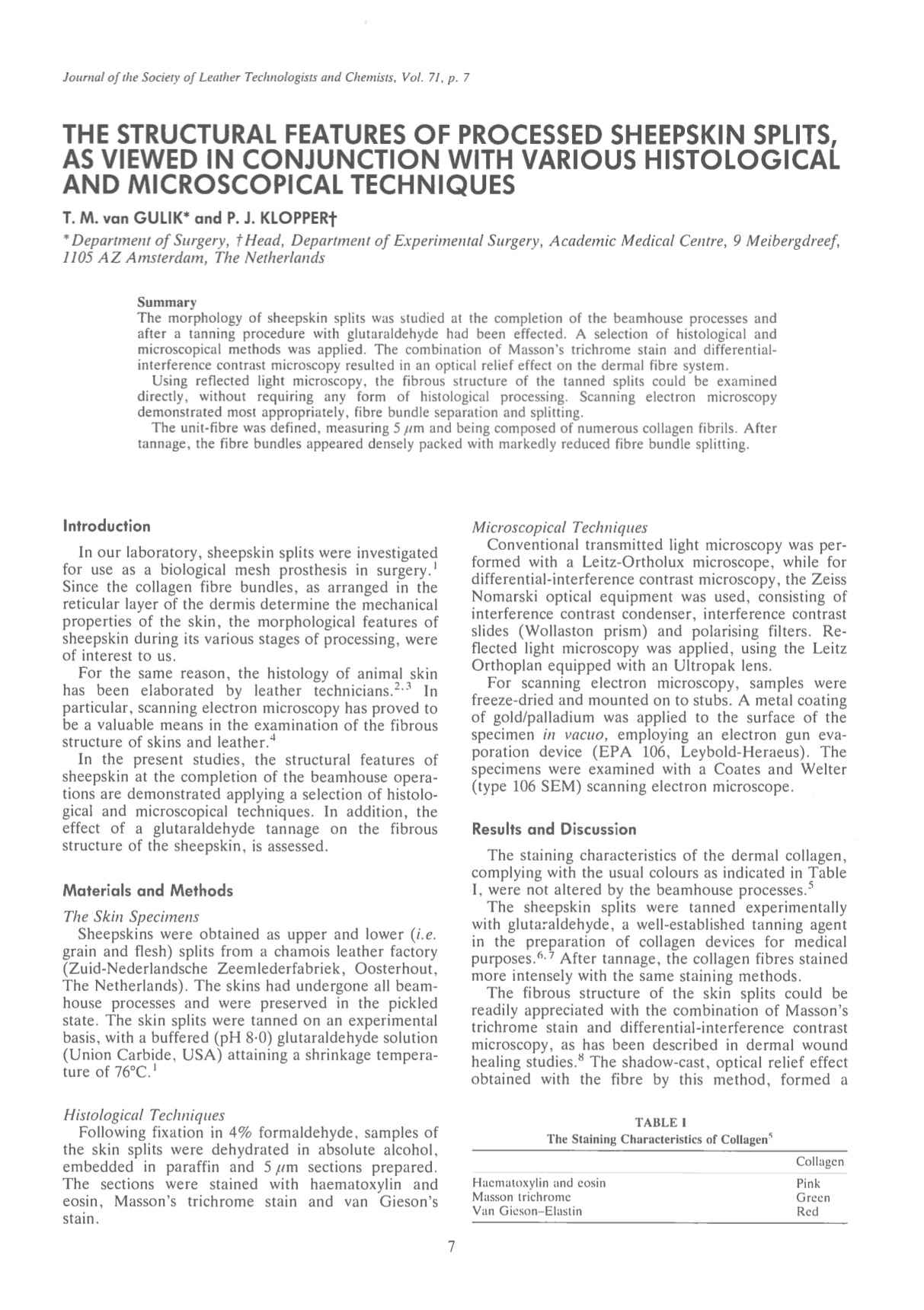 Journal of the Society of Leather Technologists and Chemists, Vol. 71, p. 7

THE STRUCTURAL FEATURES OF PROCESSED SHEEPSKIN SPLITS, AS VIEWED IN CONJUNCTION WITH VARIOUS HISTOLOGICAL AND MICROSCOPICAL TECHNIQUES

T. M. van GULIK* and P. J. KLOPPER†

*Department of Surgery, †Head, Department of Experimental Surgery, Academic Medical Centre, 9 Meibergdreef, 1105 AZ Amsterdam, The Netherlands

Summary
The morphology of sheepskin splits was studied at the completion of the beamhouse processes and after a tanning procedure with glutaraldehyde had been effected. A selection of histological and microscopical methods was applied. The combination of Masson's trichrome stain and differential-interference contrast microscopy resulted in an optical relief effect on the dermal fibre system.
Using reflected light microscopy, the fibrous structure of the tanned splits could be examined directly, without requiring any form of histological processing. Scanning electron microscopy demonstrated most appropriately, fibre bundle separation and splitting.
The unit-fibre was defined, measuring 5 $\mu$m and being composed of numerous collagen fibrils. After tannage, the fibre bundles appeared densely packed with markedly reduced fibre bundle splitting.

Introduction
In our laboratory, sheepskin splits were investigated for use as a biological mesh prosthesis in surgery.$^1$ Since the collagen fibre bundles, as arranged in the reticular layer of the dermis determine the mechanical properties of the skin, the morphological features of sheepskin during its various stages of processing, were of interest to us.
For the same reason, the histology of animal skin has been elaborated by leather technicians.$^{2,3}$ In particular, scanning electron microscopy has proved to be a valuable means in the examination of the fibrous structure of skins and leather.$^4$
In the present studies, the structural features of sheepskin at the completion of the beamhouse operations are demonstrated applying a selection of histological and microscopical techniques. In addition, the effect of a glutaraldehyde tannage on the fibrous structure of the sheepskin, is assessed.

Materials and Methods
The Skin Specimens
Sheepskins were obtained as upper and lower (i.e. grain and flesh) splits from a chamois leather factory (Zuid-Nederlandsche Zeemlederfabriek, Oosterhout, The Netherlands). The skins had undergone all beamhouse processes and were preserved in the pickled state. The skin splits were tanned on an experimental basis, with a buffered (pH 8·0) glutaraldehyde solution (Union Carbide, USA) attaining a shrinkage temperature of 76°C.$^1$

Histological Techniques
Following fixation in 4% formaldehyde, samples of the skin splits were dehydrated in absolute alcohol, embedded in paraffin and 5 $\mu$m sections prepared. The sections were stained with haematoxylin and eosin, Masson's trichrome stain and van Gieson's stain.

Microscopical Techniques
Conventional transmitted light microscopy was performed with a Leitz-Ortholux microscope, while for differential-interference contrast microscopy, the Zeiss Nomarski optical equipment was used, consisting of interference contrast condenser, interference contrast slides (Wollaston prism) and polarising filters. Reflected light microscopy was applied, using the Leitz Orthoplan equipped with an Ultropak lens.
For scanning electron microscopy, samples were freeze-dried and mounted on to stubs. A metal coating of gold/palladium was applied to the surface of the specimen in vacuo, employing an electron gun evaporation device (EPA 106, Leybold-Heraeus). The specimens were examined with a Coates and Welter (type 106 SEM) scanning electron microscope.

Results and Discussion
The staining characteristics of the dermal collagen, complying with the usual colours as indicated in Table I, were not altered by the beamhouse processes.$^5$
The sheepskin splits were tanned experimentally with glutaraldehyde, a well-established tanning agent in the preparation of collagen devices for medical purposes.$^{6,7}$ After tannage, the collagen fibres stained more intensely with the same staining methods.
The fibrous structure of the skin splits could be readily appreciated with the combination of Masson's trichrome stain and differential-interference contrast microscopy, as has been described in dermal wound healing studies.$^8$ The shadow-cast, optical relief effect obtained with the fibre by this method, formed a

TABLE I
The Staining Characteristics of Collagen$^5$

| | Collagen |
|---|---|
| Haematoxylin and eosin | Pink |
| Masson trichrome | Green |
| Van Gieson–Elastin | Red |

7